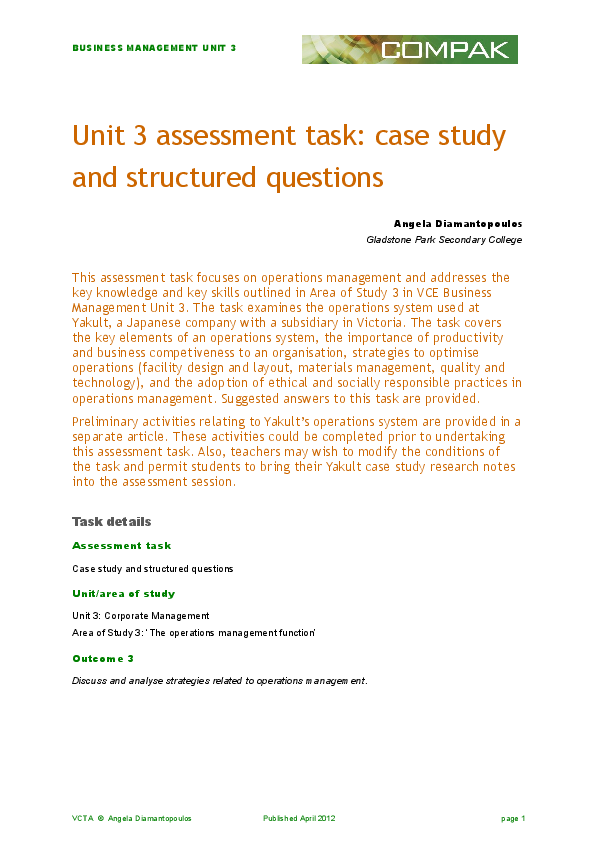 BUSINESS MANAGEMENT UNIT 3

COMPAK

Unit 3 assessment task: case study and structured questions

Angela Diamantopoulos
Gladstone Park Secondary College

This assessment task focuses on operations management and addresses the key knowledge and key skills outlined in Area of Study 3 in VCE Business Management Unit 3. The task examines the operations system used at Yakult, a Japanese company with a subsidiary in Victoria. The task covers the key elements of an operations system, the importance of productivity and business competiveness to an organisation, strategies to optimise operations (facility design and layout, materials management, quality and technology), and the adoption of ethical and socially responsible practices in operations management. Suggested answers to this task are provided.

Preliminary activities relating to Yakult's operations system are provided in a separate article. These activities could be completed prior to undertaking this assessment task. Also, teachers may wish to modify the conditions of the task and permit students to bring their Yakult case study research notes into the assessment session.

Task details

Assessment task

Case study and structured questions

Unit/area of study

Unit 3: Corporate Management
Area of Study 3: 'The operations management function'

Outcome 3

Discuss and analyse strategies related to operations management.

VCTA © Angela Diamantopoulos Published April 2012 page 1